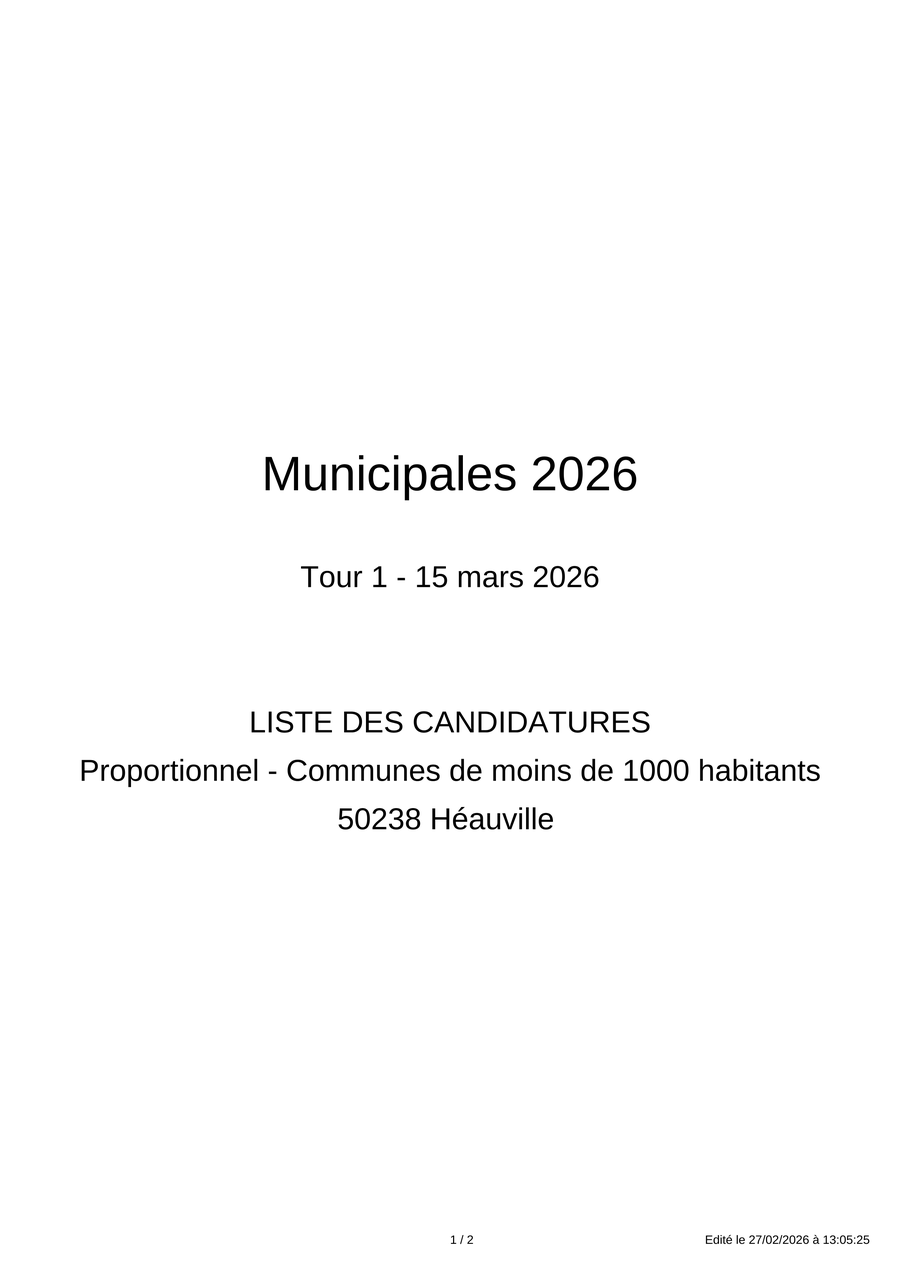 Municipales 2026

Tour 1 - 15 mars 2026

LISTE DES CANDIDATURES
Proportionnel - Communes de moins de 1000 habitants
50238 Héauville

1 / 2

Edité le 27/02/2026 à 13:05:25